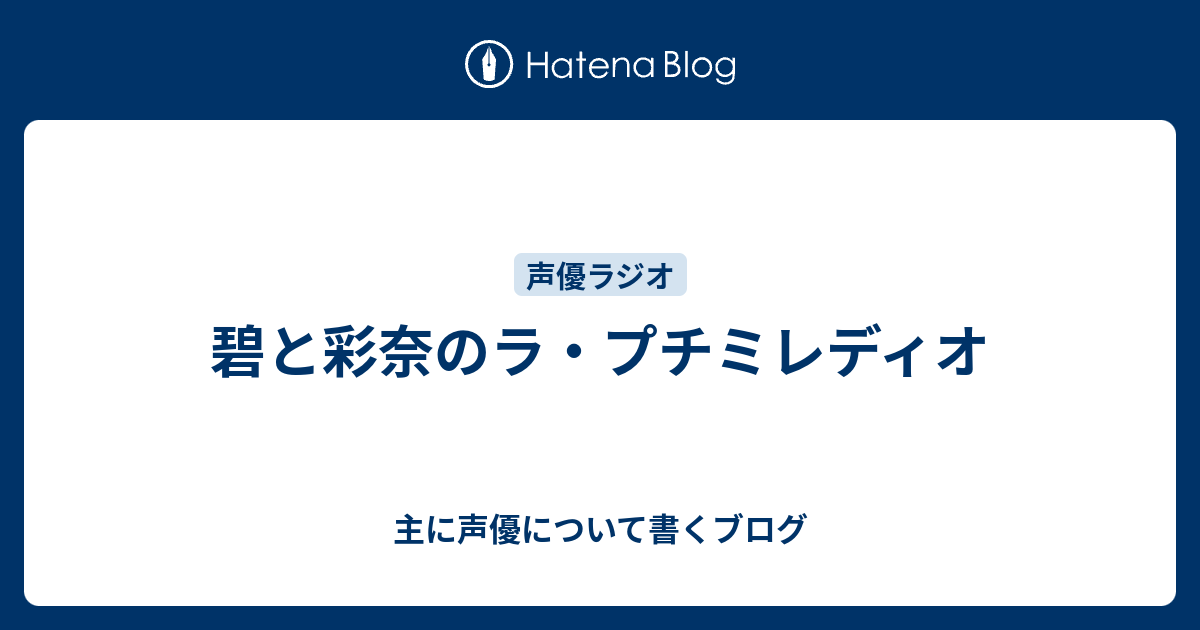 Hatena Blog

声優ラジオ

碧と彩奈のラ・プチミレディオ

主に声優について書くブログ